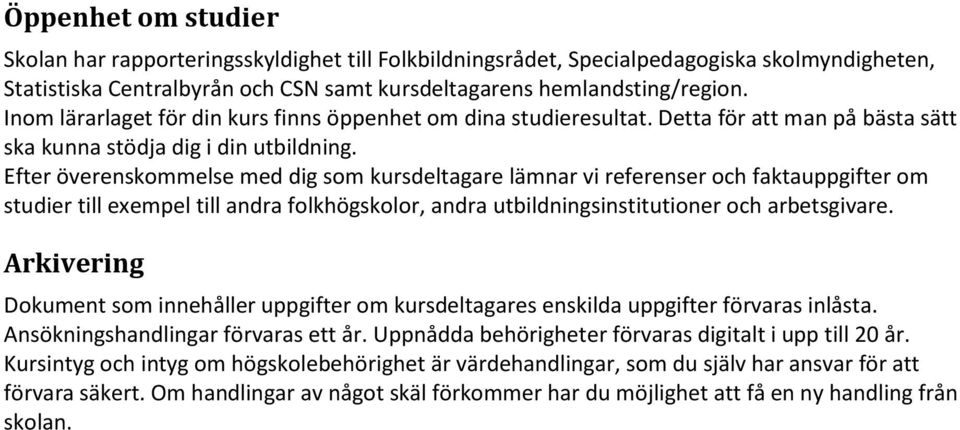 Öppenhet om studier

Skolan har rapporteringsskyldighet till Folkbildningsrådet, Specialpedagogiska skolmyndigheten, Statistiska Centralbyrån och CSN samt kursdeltagarens hemlandsting/region.
Inom lärarlaget för din kurs finns öppenhet om dina studieresultat. Detta för att man på bästa sätt ska kunna stödja dig i din utbildning.
Efter överenskommelse med dig som kursdeltagare lämnar vi referenser och faktauppgifter om studier till exempel till andra folkhögskolor, andra utbildningsinstitutioner och arbetsgivare.

Arkivering

Dokument som innehåller uppgifter om kursdeltagares enskilda uppgifter förvaras inlåsta.
Ansökningshandlingar förvaras ett år. Uppnådda behörigheter förvaras digitalt i upp till 20 år.
Kursintyg och intyg om högskolebehörighet är värdehandlingar, som du själv har ansvar för att förvara säkert. Om handlingar av något skäl förkommer har du möjlighet att få en ny handling från skolan.